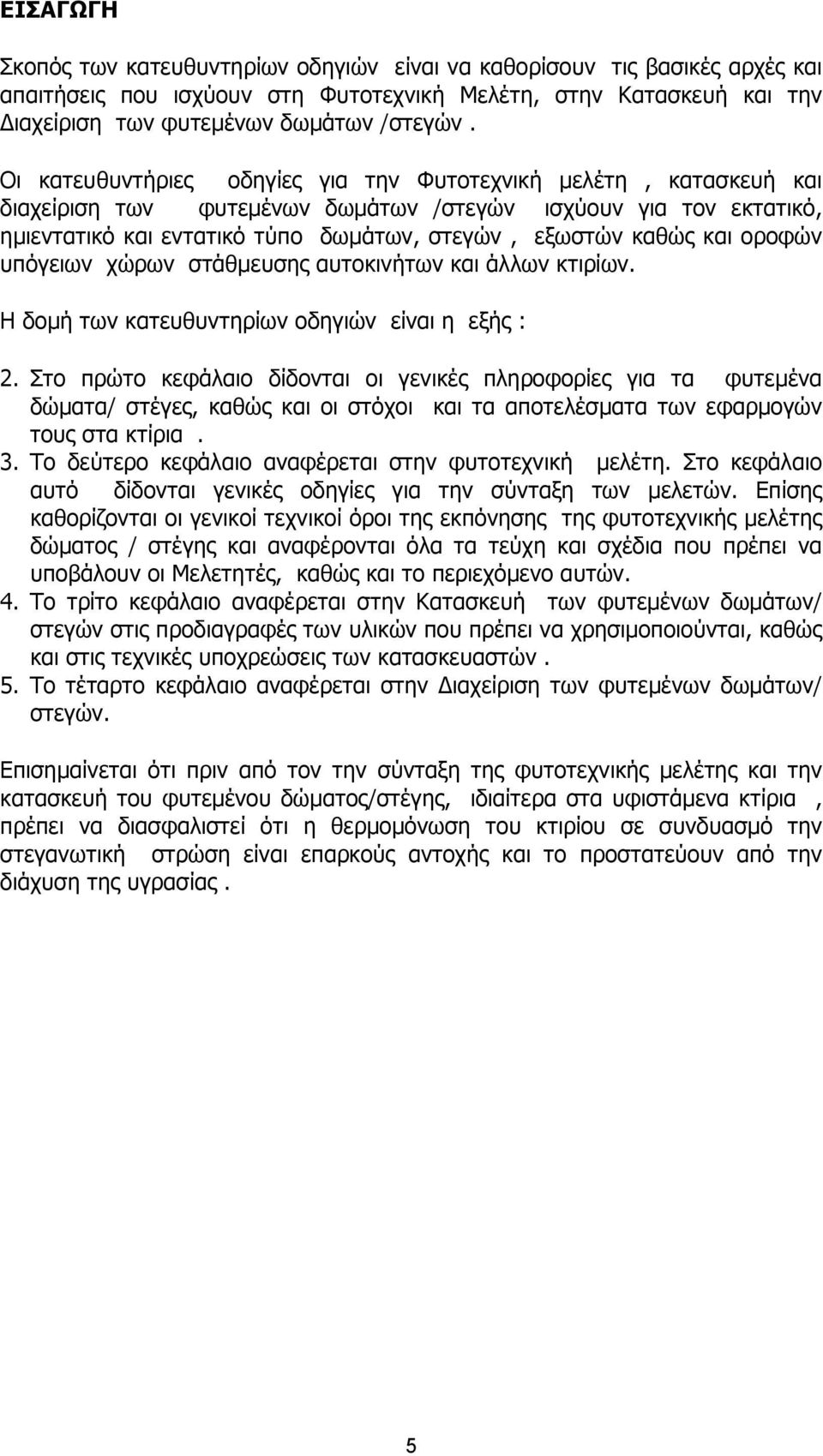 ΕΙΣΑΓΩΓΗ

Σκοπός των κατευθυντηρίων οδηγιών είναι να καθορίσουν τις βασικές αρχές και απαιτήσεις που ισχύουν στη Φυτοτεχνική Μελέτη, στην Κατασκευή και την Διαχείριση των φυτεμένων δωμάτων /στεγών .

Οι κατευθυντήριες οδηγίες για την Φυτοτεχνική μελέτη , κατασκευή και διαχείριση των φυτεμένων δωμάτων /στεγών ισχύουν για τον εκτατικό, ημιεντατικό και εντατικό τύπο δωμάτων, στεγών , εξωστών καθώς και οροφών υπόγειων χώρων στάθμευσης αυτοκινήτων και άλλων κτιρίων.

Η δομή των κατευθυντηρίων οδηγιών είναι η εξής :

2. Στο πρώτο κεφάλαιο δίδονται οι γενικές πληροφορίες για τα φυτεμένα δώματα/ στέγες, καθώς και οι στόχοι και τα αποτελέσματα των εφαρμογών τους στα κτίρια .
3. Το δεύτερο κεφάλαιο αναφέρεται στην φυτοτεχνική μελέτη. Στο κεφάλαιο αυτό δίδονται γενικές οδηγίες για την σύνταξη των μελετών. Επίσης καθορίζονται οι γενικοί τεχνικοί όροι της εκπόνησης της φυτοτεχνικής μελέτης δώματος / στέγης και αναφέρονται όλα τα τεύχη και σχέδια που πρέπει να υποβάλουν οι Μελετητές, καθώς και το περιεχόμενο αυτών.
4. Το τρίτο κεφάλαιο αναφέρεται στην Κατασκευή των φυτεμένων δωμάτων/ στεγών στις προδιαγραφές των υλικών που πρέπει να χρησιμοποιούνται, καθώς και στις τεχνικές υποχρεώσεις των κατασκευαστών .
5. Το τέταρτο κεφάλαιο αναφέρεται στην Διαχείριση των φυτεμένων δωμάτων/ στεγών.

Επισημαίνεται ότι πριν από τον την σύνταξη της φυτοτεχνικής μελέτης και την κατασκευή του φυτεμένου δώματος/στέγης, ιδιαίτερα στα υφιστάμενα κτίρια , πρέπει να διασφαλιστεί ότι η θερμομόνωση του κτιρίου σε συνδυασμό την στεγανωτική στρώση είναι επαρκούς αντοχής και το προστατεύουν από την διάχυση της υγρασίας .

5